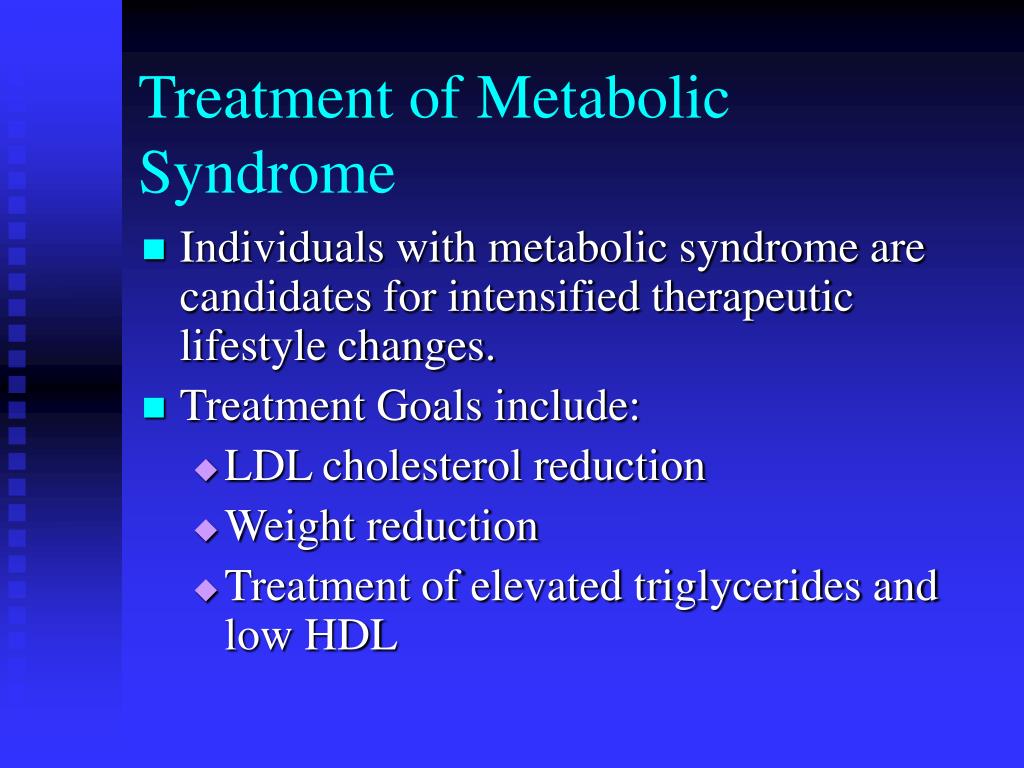 Treatment of Metabolic Syndrome

- Individuals with metabolic syndrome are candidates for intensified therapeutic lifestyle changes.
- Treatment Goals include:
  - LDL cholesterol reduction
  - Weight reduction
  - Treatment of elevated triglycerides and low HDL